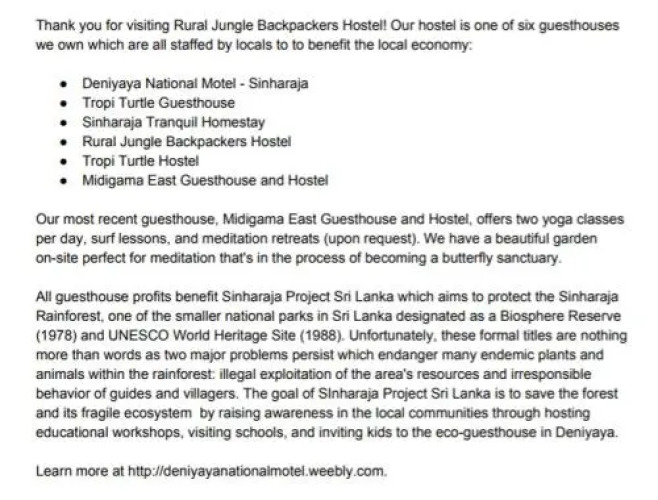 Thank you for visiting Rural Jungle Backpackers Hostel! Our hostel is one of six guesthouses we own which are all staffed by locals to to benefit the local economy:

- Deniyaya National Motel - Sinharaja
- Tropi Turtle Guesthouse
- Sinharaja Tranquil Homestay
- Rural Jungle Backpackers Hostel
- Tropi Turtle Hostel
- Midigama East Guesthouse and Hostel

Our most recent guesthouse, Midigama East Guesthouse and Hostel, offers two yoga classes per day, surf lessons, and meditation retreats (upon request). We have a beautiful garden on-site perfect for meditation that's in the process of becoming a butterfly sanctuary.

All guesthouse profits benefit Sinharaja Project Sri Lanka which aims to protect the Sinharaja Rainforest, one of the smaller national parks in Sri Lanka designated as a Biosphere Reserve (1978) and UNESCO World Heritage Site (1988). Unfortunately, these formal titles are nothing more than words as two major problems persist which endanger many endemic plants and animals within the rainforest: illegal exploitation of the area's resources and irresponsible behavior of guides and villagers. The goal of SInharaja Project Sri Lanka is to save the forest and its fragile ecosystem by raising awareness in the local communities through hosting educational workshops, visiting schools, and inviting kids to the eco-guesthouse in Deniyaya.

Learn more at http://deniyayanationalmotel.weebly.com.